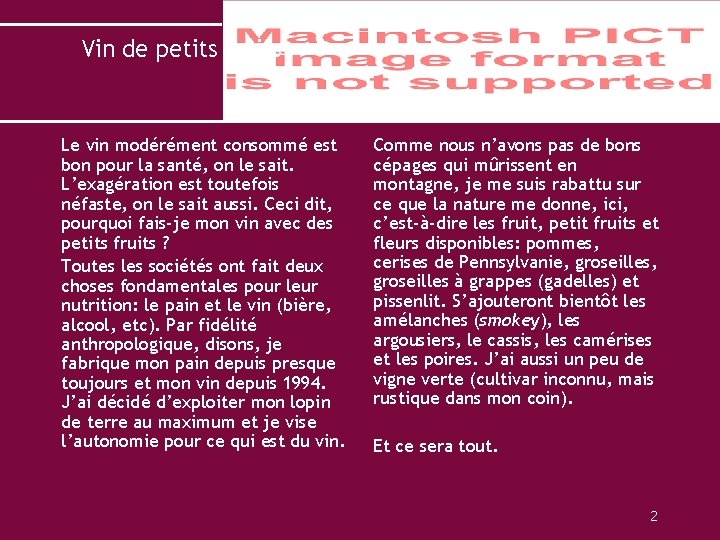 Vin de petits

Macintosh PICT image format is not supported

Le vin modérément consommé est bon pour la santé, on le sait. L'exagération est toutefois néfaste, on le sait aussi. Ceci dit, pourquoi fais-je mon vin avec des petits fruits ?

Toutes les sociétés ont fait deux choses fondamentales pour leur nutrition: le pain et le vin (bière, alcool, etc). Par fidélité anthropologique, disons, je fabrique mon pain depuis presque toujours et mon vin depuis 1994. J'ai décidé d'exploiter mon lopin de terre au maximum et je vise l'autonomie pour ce qui est du vin.

Comme nous n'avons pas de bons cépages qui mûrissent en montagne, je me suis rabattu sur ce que la nature me donne, ici, c'est-à-dire les fruit, petit fruits et fleurs disponibles: pommes, cerises de Pennsylvanie, groseilles, groseilles à grappes (gadelles) et pissenlit. S'ajouteront bientôt les amélanches (smokey), les argousiers, le cassis, les camérises et les poires. J'ai aussi un peu de vigne verte (cultivar inconnu, mais rustique dans mon coin).

Et ce sera tout.

2